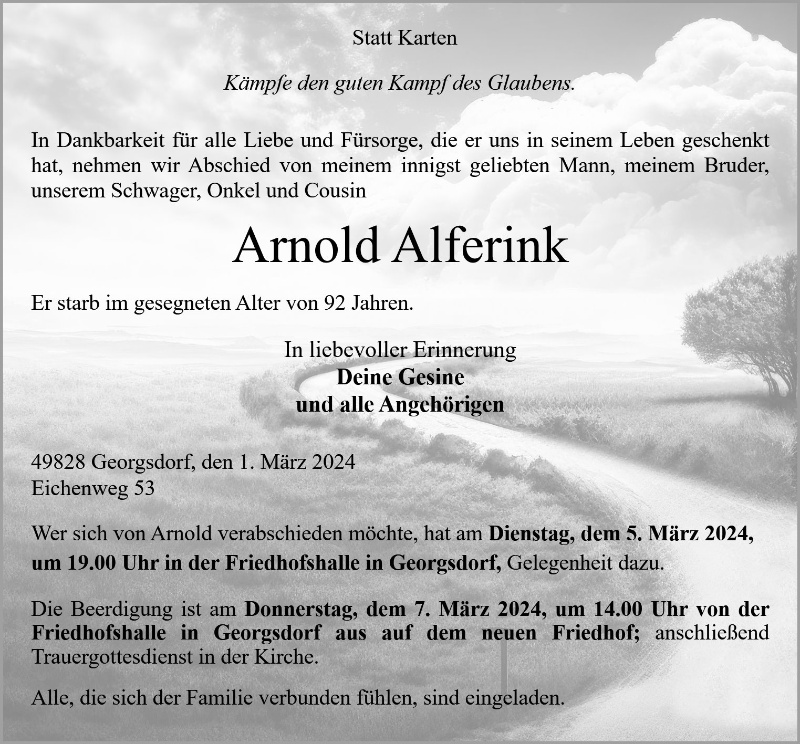 Statt Karten

Kämpfe den guten Kampf des Glaubens.

In Dankbarkeit für alle Liebe und Fürsorge, die er uns in seinem Leben geschenkt hat, nehmen wir Abschied von meinem innigst geliebten Mann, meinem Bruder, unserem Schwager, Onkel und Cousin

Arnold Alferink

Er starb im gesegneten Alter von 92 Jahren.

In liebevoller Erinnerung
Deine Gesine
und alle Angehörigen

49828 Georgsdorf, den 1. März 2024
Eichenweg 53

Wer sich von Arnold verabschieden möchte, hat am Dienstag, dem 5. März 2024, um 19.00 Uhr in der Friedhofshalle in Georgsdorf, Gelegenheit dazu.

Die Beerdigung ist am Donnerstag, dem 7. März 2024, um 14.00 Uhr von der Friedhofshalle in Georgsdorf aus auf dem neuen Friedhof; anschließend Trauergottesdienst in der Kirche.

Alle, die sich der Familie verbunden fühlen, sind eingeladen.